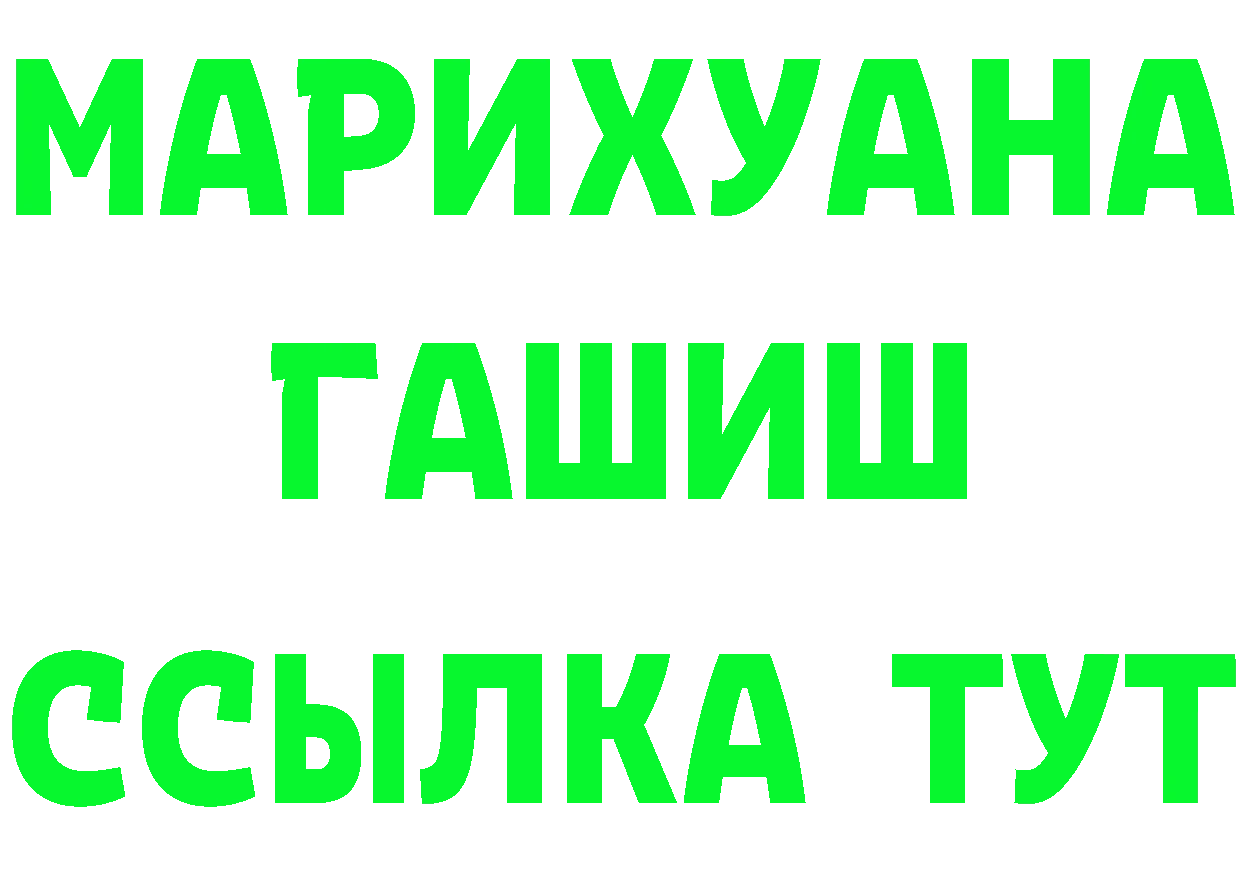 МАРИХУАНА
ГАШИШ
ССЫЛКА ТУТ